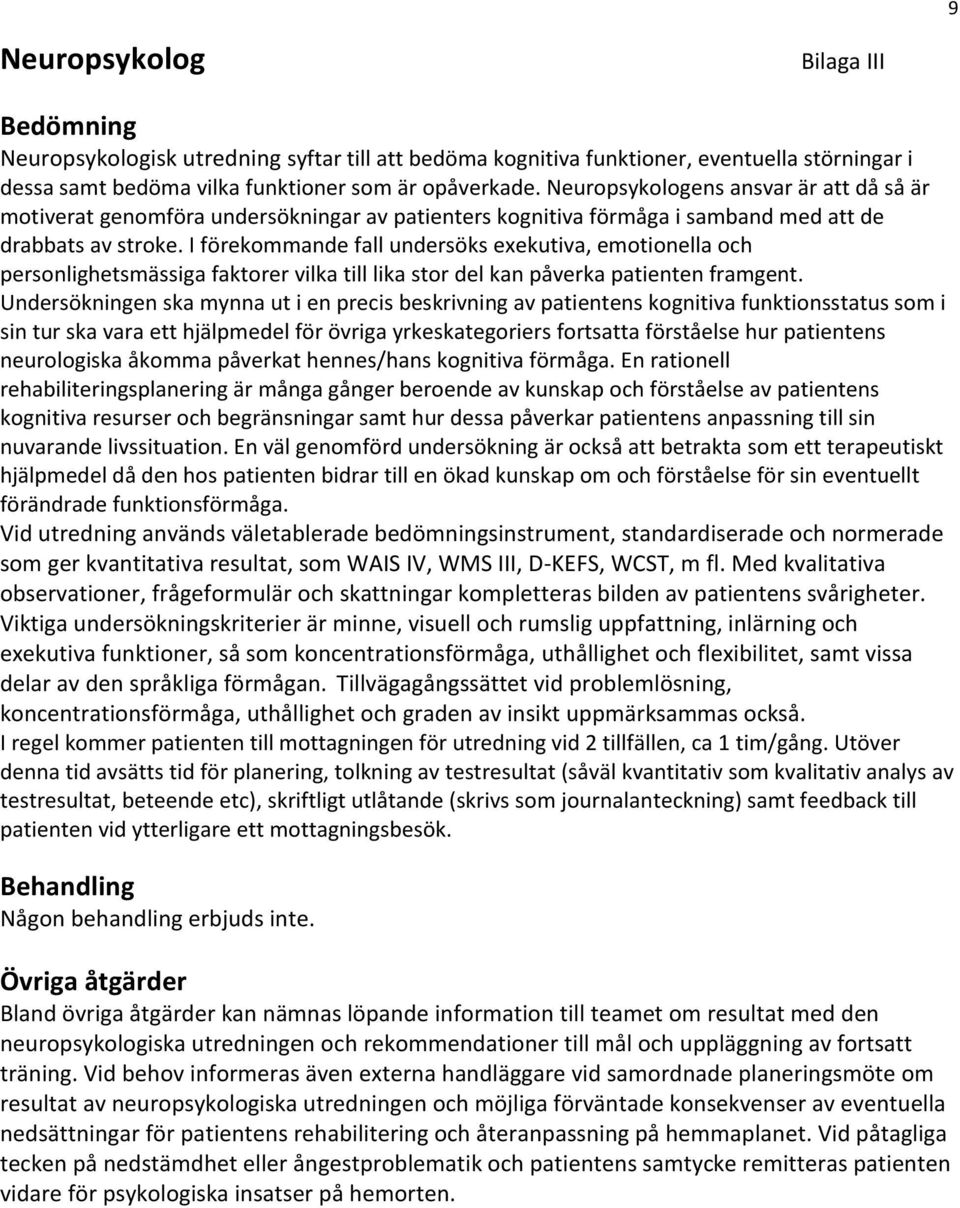 9

Neuropsykolog

Bilaga III

Bedömning
Neuropsykologisk utredning syftar till att bedöma kognitiva funktioner, eventuella störningar i dessa samt bedöma vilka funktioner som är opåverkade. Neuropsykologens ansvar är att då så är motiverat genomföra undersökningar av patienters kognitiva förmåga i samband med att de drabbats av stroke. I förekommande fall undersöks exekutiva, emotionella och personlighetsmässiga faktorer vilka till lika stor del kan påverka patienten framgent.
Undersökningen ska mynna ut i en precis beskrivning av patientens kognitiva funktionsstatus som i sin tur ska vara ett hjälpmedel för övriga yrkeskategoriers fortsatta förståelse hur patientens neurologiska åkomma påverkat hennes/hans kognitiva förmåga. En rationell rehabiliteringsplanering är många gånger beroende av kunskap och förståelse av patientens kognitiva resurser och begränsningar samt hur dessa påverkar patientens anpassning till sin nuvarande livssituation. En väl genomförd undersökning är också att betrakta som ett terapeutiskt hjälpmedel då den hos patienten bidrar till en ökad kunskap om och förståelse för sin eventuellt förändrade funktionsförmåga.
Vid utredning används väletablerade bedömningsinstrument, standardiserade och normerade som ger kvantitativa resultat, som WAIS IV, WMS III, D-KEFS, WCST, m fl. Med kvalitativa observationer, frågeformulär och skattningar kompletteras bilden av patientens svårigheter. Viktiga undersökningskriterier är minne, visuell och rumslig uppfattning, inlärning och exekutiva funktioner, så som koncentrationsförmåga, uthållighet och flexibilitet, samt vissa delar av den språkliga förmågan. Tillvägagångssättet vid problemlösning, koncentrationsförmåga, uthållighet och graden av insikt uppmärksammas också.
I regel kommer patienten till mottagningen för utredning vid 2 tillfällen, ca 1 tim/gång. Utöver denna tid avsätts tid för planering, tolkning av testresultat (såväl kvantitativ som kvalitativ analys av testresultat, beteende etc), skriftligt utlåtande (skrivs som journalanteckning) samt feedback till patienten vid ytterligare ett mottagningsbesök.

Behandling
Någon behandling erbjuds inte.

Övriga åtgärder
Bland övriga åtgärder kan nämnas löpande information till teamet om resultat med den neuropsykologiska utredningen och rekommendationer till mål och uppläggning av fortsatt träning. Vid behov informeras även externa handläggare vid samordnade planeringsmöte om resultat av neuropsykologiska utredningen och möjliga förväntade konsekvenser av eventuella nedsättningar för patientens rehabilitering och återanpassning på hemmaplanet. Vid påtagliga tecken på nedstämdhet eller ångestproblematik och patientens samtycke remitteras patienten vidare för psykologiska insatser på hemorten.